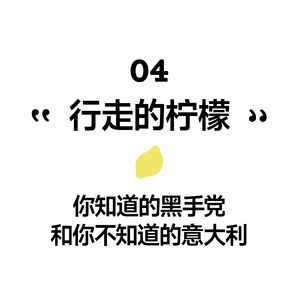 04

“ 行走的柠檬 ”

你知道的黑手党
和你不知道的意大利